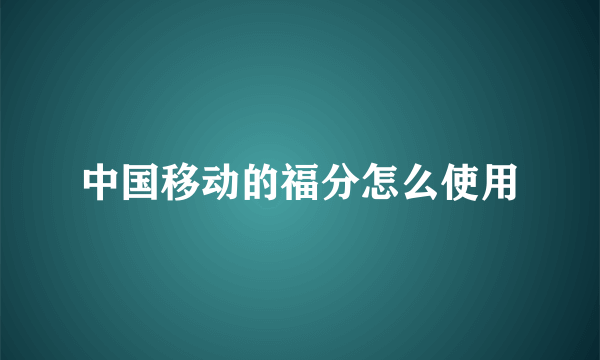 中国移动的福分怎么使用